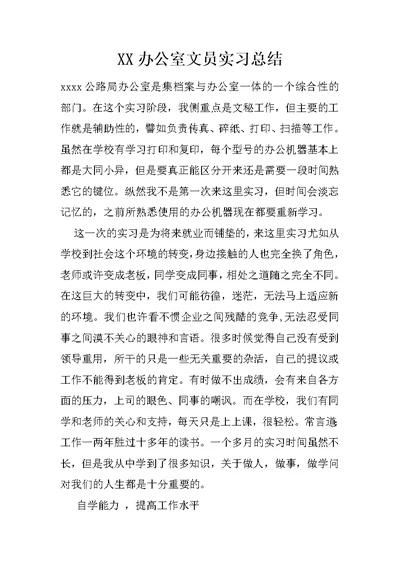 XX 办公室文员实习总结

xxxx 公路局办公室是集档案与办公室一体的一个综合性的部门。在这个实习阶段，我侧重点是文秘工作，但主要的工作就是辅助性的，譬如负责传真、碎纸、打印、扫描等工作。虽然在学校有学习打印和复印，每个型号的办公机器基本上都是大同小异，但是要真正能区分开来还是需要一段时间熟悉它的键位。纵然我不是第一次来这里实习，但时间会淡忘记忆的，之前所熟悉使用的办公机器现在都要重新学习。

这一次的实习是为将来就业而铺垫的，来这里实习尤如从学校到社会这个环境的转变，身边接触的人也完全换了角色，老师或许变成老板，同学变成同事，相处之道随之完全不同。在这巨大的转变中，我们可能彷徨，迷茫，无法马上适应新的环境。我们也许看不惯企业之间残酷的竞争，无法忍受同事之间漠不关心的眼神和言语。很多时候觉得自己没有受到领导重用，所干的只是一些无关重要的杂活，自己的提议或工作不能得到老板的肯定。有时做不出成绩，会有来自各方面的压力，上司的眼色、同事的嘲讽。而在学校，我们有同学和老师的关心和支持，每天只是上上课，很轻松。常言道工作一两年胜过十多年的读书。一个多月的实习时间虽然不长，但是我从中学到了很多知识，关于做人，做事，做学问对我们的人生都是十分重要的。

自学能力 ，提高工作水平